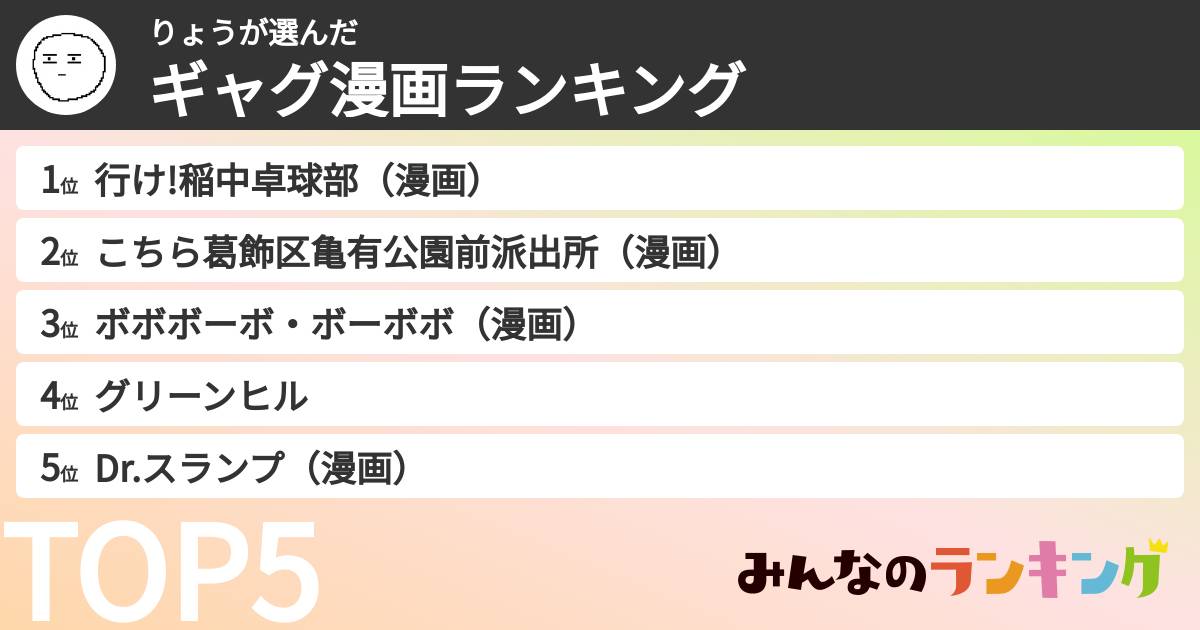 りょうが選んだ
ギャグ漫画ランキング

1位 行け!稲中卓球部（漫画）

2位 こちら葛飾区亀有公園前派出所（漫画）

3位 ボボボーボ・ボーボボ（漫画）

4位 グリーンヒル

5位 Dr.スランプ（漫画）

TOP5

みんなのランキング